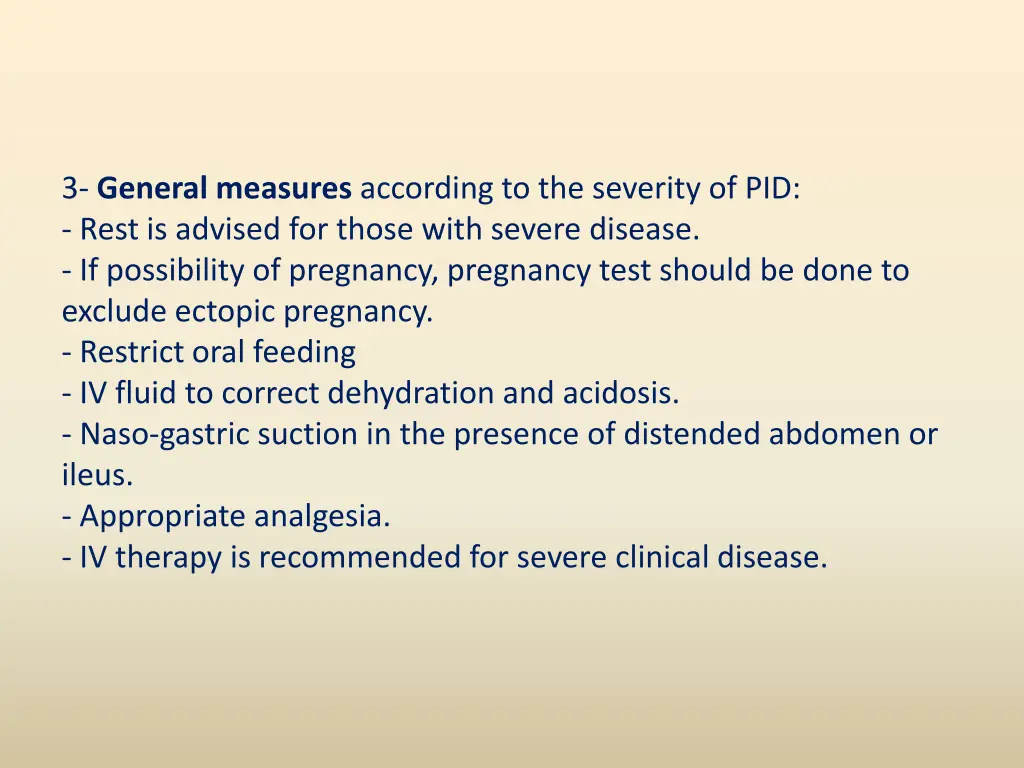 3- General measures according to the severity of PID:
- Rest is advised for those with severe disease.
- If possibility of pregnancy, pregnancy test should be done to exclude ectopic pregnancy.
- Restrict oral feeding
- IV fluid to correct dehydration and acidosis.
- Naso-gastric suction in the presence of distended abdomen or ileus.
- Appropriate analgesia.
- IV therapy is recommended for severe clinical disease.